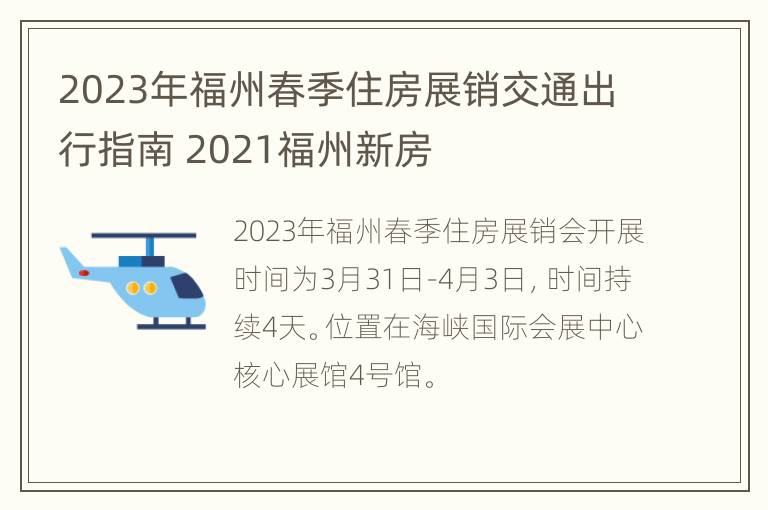 2023年福州春季住房展销交通出行指南 2021福州新房

2023年福州春季住房展销会开展时间为3月31日-4月3日，时间持续4天。位置在海峡国际会展中心核心展馆4号馆。